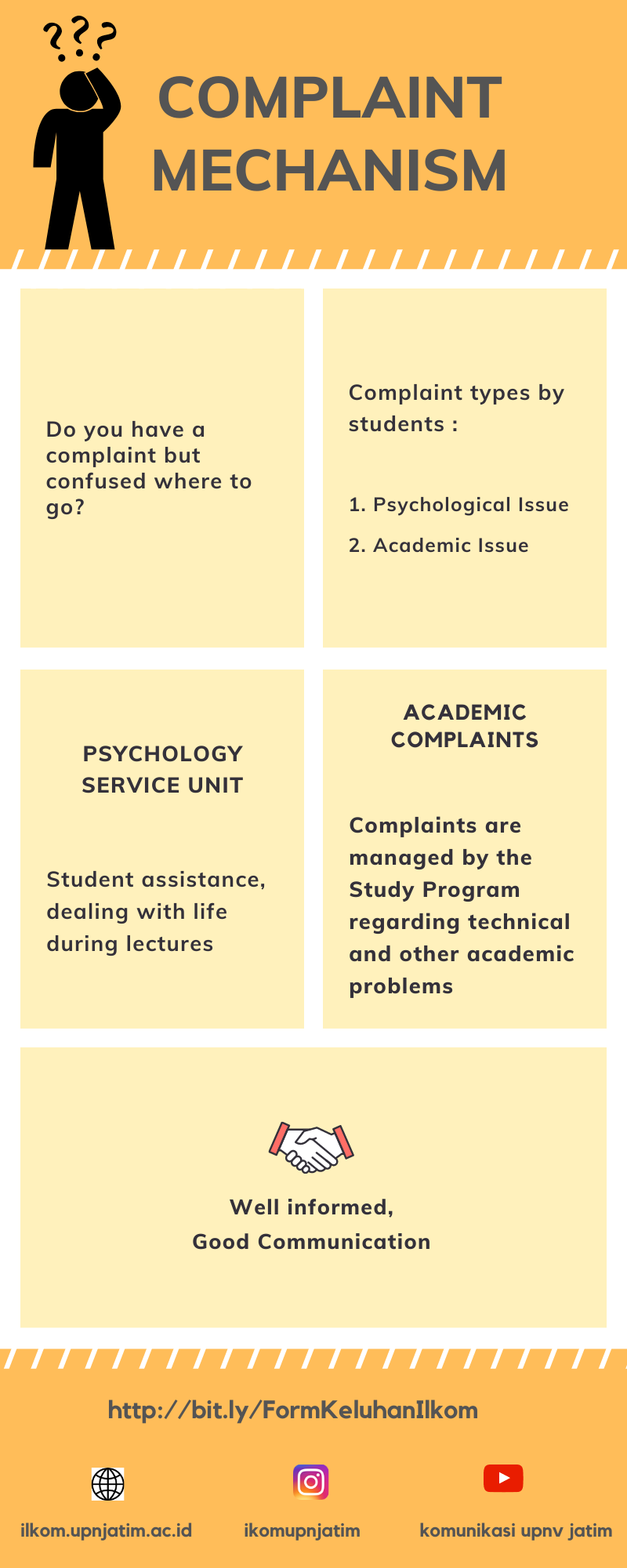 ???

COMPLAINT MECHANISM

Do you have a complaint but confused where to go?

Complaint types by students :

1. Psychological Issue

2. Academic Issue

PSYCHOLOGY SERVICE UNIT

Student assistance, dealing with life during lectures

ACADEMIC COMPLAINTS

Complaints are managed by the Study Program regarding technical and other academic problems

Well informed,
Good Communication

http://bit.ly/FormKeluhanIlkom

ilkom.upnjatim.ac.id

ikomupnjatim

komunikasi upnv jatim